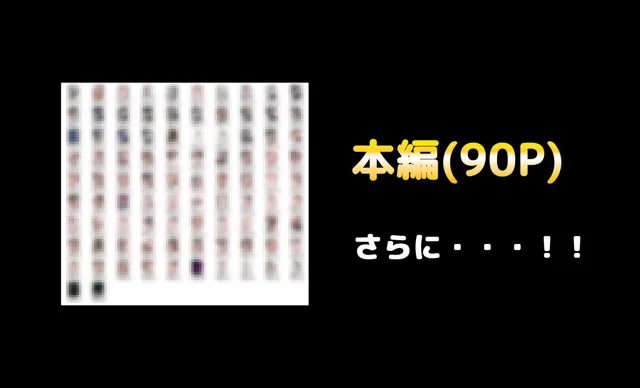 本編(90P)

さらに・・・！！